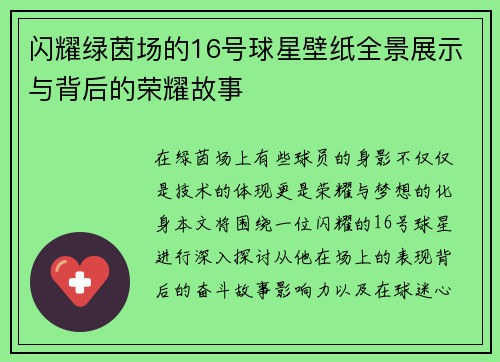 闪耀绿茵场的16号球星壁纸全景展示与背后的荣耀故事

在绿茵场上有些球员的身影不仅仅是技术的体现更是荣耀与梦想的化身本文将围绕一位闪耀的16号球星进行深入探讨从他在场上的表现背后的奋斗故事影响力以及在球迷心